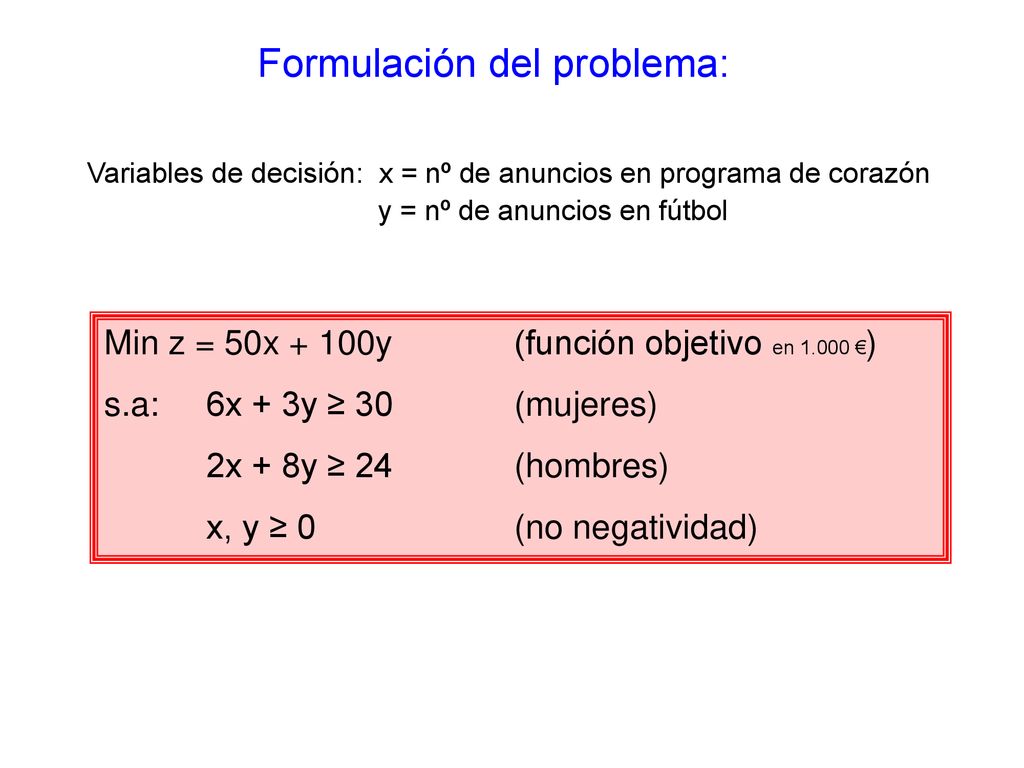 Formulación del problema:

Variables de decisión: x = nº de anuncios en programa de corazón
y = nº de anuncios en fútbol

Min $z = 50x + 100y$ (función objetivo en 1.000 €)
s.a: $6x + 3y \geq 30$ (mujeres)
$2x + 8y \geq 24$ (hombres)
$x, y \geq 0$ (no negatividad)